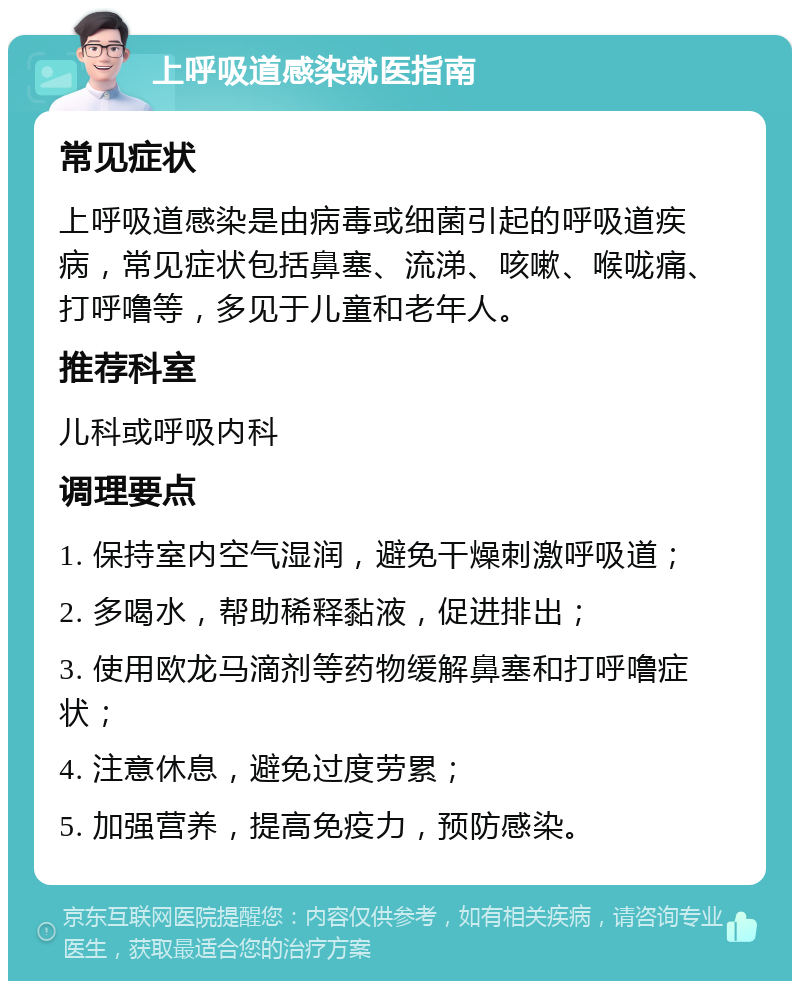 上呼吸道感染就医指南

常见症状

上呼吸道感染是由病毒或细菌引起的呼吸道疾病，常见症状包括鼻塞、流涕、咳嗽、喉咙痛、打呼噜等，多见于儿童和老年人。

推荐科室

儿科或呼吸内科

调理要点

1. 保持室内空气湿润，避免干燥刺激呼吸道；

2. 多喝水，帮助稀释黏液，促进排出；

3. 使用欧龙马滴剂等药物缓解鼻塞和打呼噜症状；

4. 注意休息，避免过度劳累；

5. 加强营养，提高免疫力，预防感染。

京东互联网医院提醒您：内容仅供参考，如有相关疾病，请咨询专业医生，获取最适合您的治疗方案